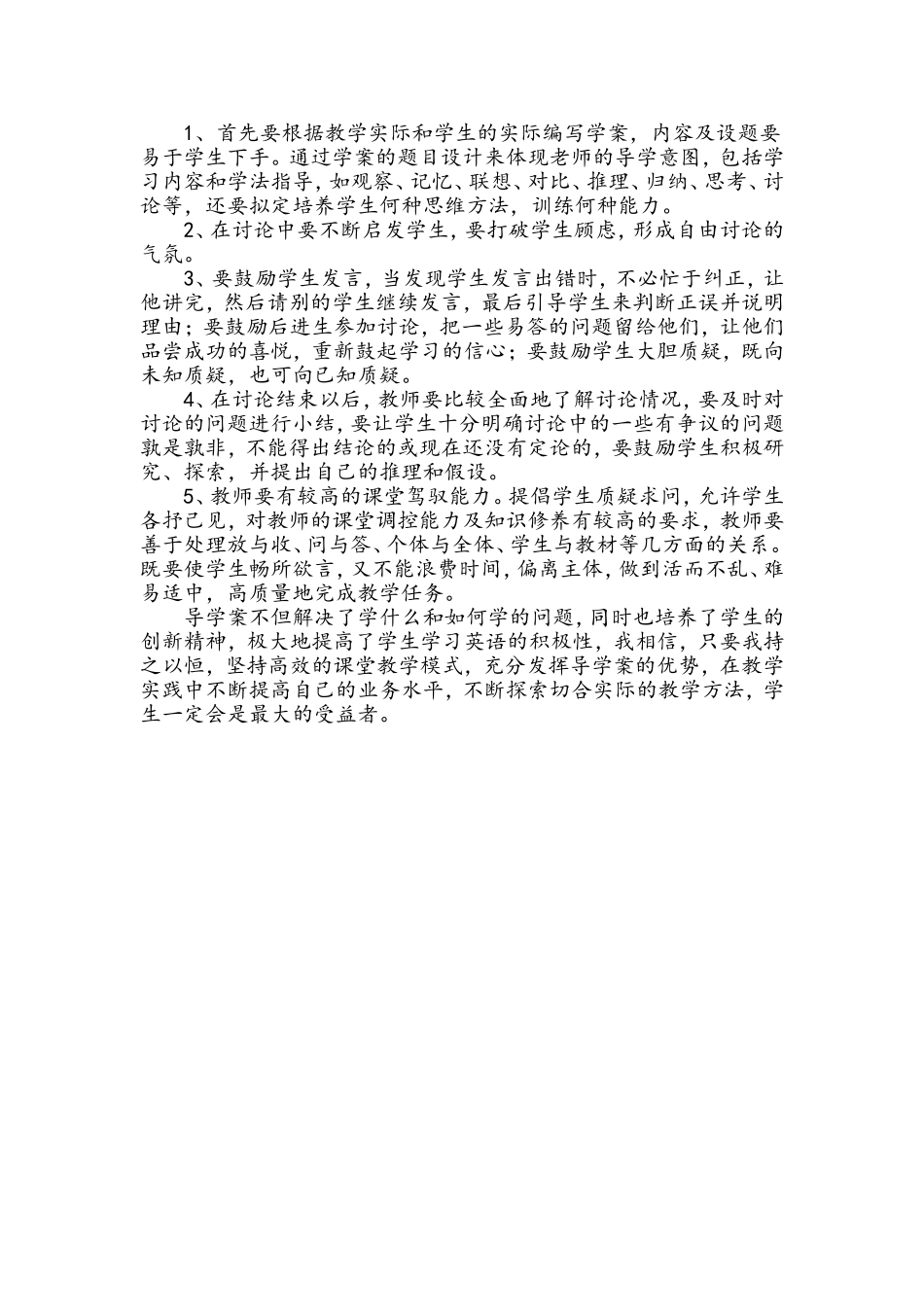 1、首先要根据教学实际和学生的实际编写学案，内容及设题要易于学生下手。通过学案的题目设计来体现老师的导学意图，包括学习内容和学法指导，如观察、记忆、联想、对比、推理、归纳、思考、讨论等，还要拟定培养学生何种思维方法，训练何种能力。

2、在讨论中要不断启发学生，要打破学生顾虑，形成自由讨论的气氛。

3、要鼓励学生发言，当发现学生发言出错时，不必忙于纠正，让他讲完，然后请别的学生继续发言，最后引导学生来判断正误并说明理由；要鼓励后进生参加讨论，把一些易答的问题留给他们，让他们品尝成功的喜悦，重新鼓起学习的信心；要鼓励学生大胆质疑，既向未知质疑，也可向已知质疑。

4、在讨论结束以后，教师要比较全面地了解讨论情况，要及时对讨论的问题进行小结，要让学生十分明确讨论中的一些有争议的问题孰是孰非，不能得出结论的或现在还没有定论的，要鼓励学生积极研究、探索，并提出自己的推理和假设。

5、教师要有较高的课堂驾驭能力。提倡学生质疑求问，允许学生各抒己见，对教师的课堂调控能力及知识修养有较高的要求，教师要善于处理放与收、问与答、个体与全体、学生与教材等几方面的关系。既要使学生畅所欲言，又不能浪费时间，偏离主体，做到活而不乱、难易适中，高质量地完成教学任务。

导学案不但解决了学什么和如何学的问题，同时也培养了学生的创新精神，极大地提高了学生学习英语的积极性，我相信，只要我持之以恒，坚持高效的课堂教学模式，充分发挥导学案的优势，在教学实践中不断提高自己的业务水平，不断探索切合实际的教学方法，学生一定会是最大的受益者。